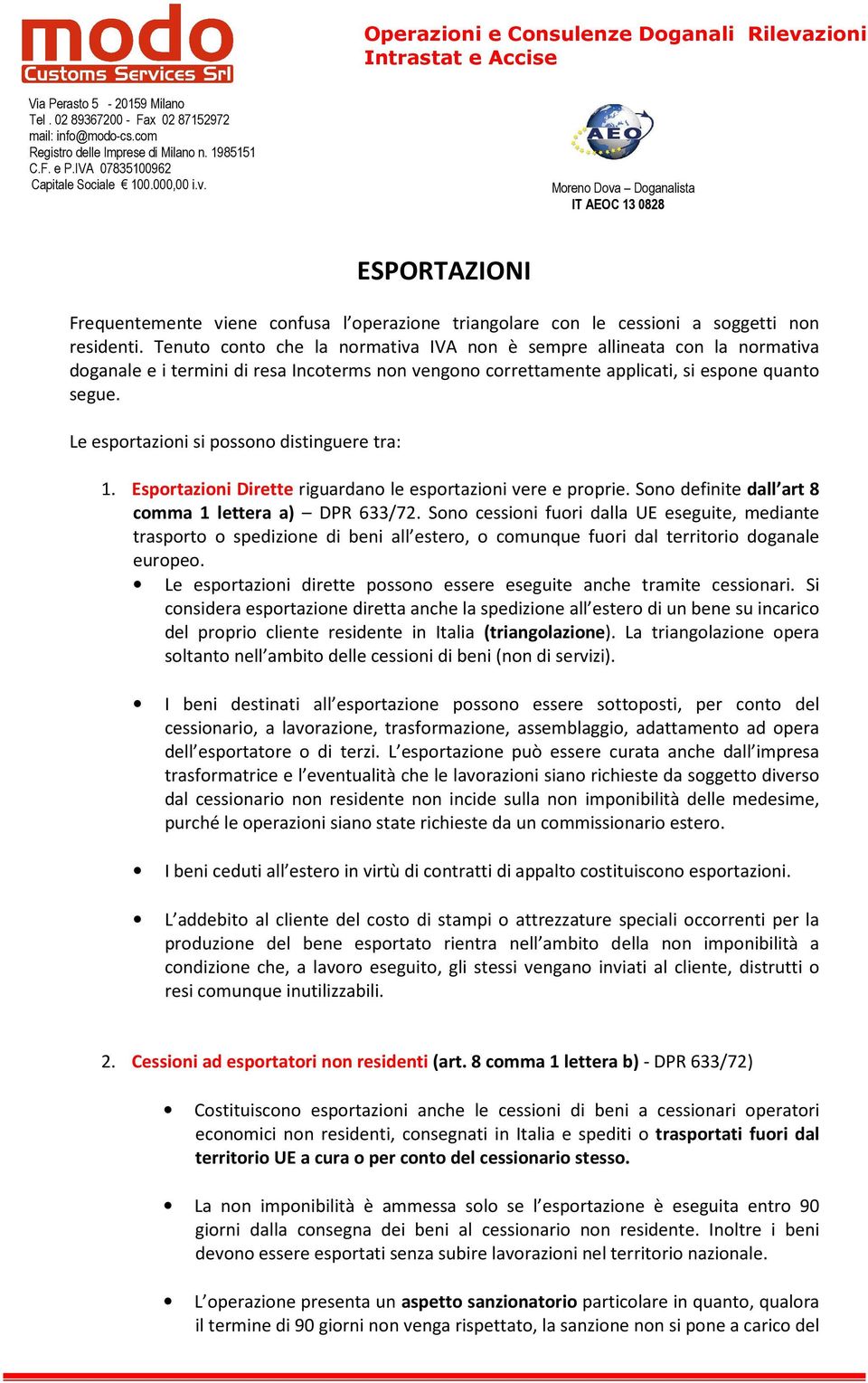 modo
Customs Services Srl

Operazioni e Consulenze Doganali Rilevazioni Intrastat e Accise

Via Perasto 5 - 20159 Milano
Tel . 02 89367200 - Fax 02 87152972
mail: info@modo-cs.com
Registro delle Imprese di Milano n. 1985151
C.F. e P.IVA 07835100962
Capitale Sociale € 100.000,00 i.v.

AEO

Moreno Dova – Doganalista
IT AEOC 13 0828

ESPORTAZIONI

Frequentemente viene confusa l'operazione triangolare con le cessioni a soggetti non residenti. Tenuto conto che la normativa IVA non è sempre allineata con la normativa doganale e i termini di resa Incoterms non vengono correttamente applicati, si espone quanto segue.

Le esportazioni si possono distinguere tra:

1. Esportazioni Dirette riguardano le esportazioni vere e proprie. Sono definite dall'art 8 comma 1 lettera a) – DPR 633/72. Sono cessioni fuori dalla UE eseguite, mediante trasporto o spedizione di beni all'estero, o comunque fuori dal territorio doganale europeo.

• Le esportazioni dirette possono essere eseguite anche tramite cessionari. Si considera esportazione diretta anche la spedizione all'estero di un bene su incarico del proprio cliente residente in Italia (triangolazione). La triangolazione opera soltanto nell'ambito delle cessioni di beni (non di servizi).

• I beni destinati all'esportazione possono essere sottoposti, per conto del cessionario, a lavorazione, trasformazione, assemblaggio, adattamento ad opera dell'esportatore o di terzi. L'esportazione può essere curata anche dall'impresa trasformatrice e l'eventualità che le lavorazioni siano richieste da soggetto diverso dal cessionario non residente non incide sulla non imponibilità delle medesime, purché le operazioni siano state richieste da un commissionario estero.

• I beni ceduti all'estero in virtù di contratti di appalto costituiscono esportazioni.

• L'addebito al cliente del costo di stampi o attrezzature speciali occorrenti per la produzione del bene esportato rientra nell'ambito della non imponibilità a condizione che, a lavoro eseguito, gli stessi vengano inviati al cliente, distrutti o resi comunque inutilizzabili.

2. Cessioni ad esportatori non residenti (art. 8 comma 1 lettera b) - DPR 633/72)

• Costituiscono esportazioni anche le cessioni di beni a cessionari operatori economici non residenti, consegnati in Italia e spediti o trasportati fuori dal territorio UE a cura o per conto del cessionario stesso.

• La non imponibilità è ammessa solo se l'esportazione è eseguita entro 90 giorni dalla consegna dei beni al cessionario non residente. Inoltre i beni devono essere esportati senza subire lavorazioni nel territorio nazionale.

• L'operazione presenta un aspetto sanzionatorio particolare in quanto, qualora il termine di 90 giorni non venga rispettato, la sanzione non si pone a carico del